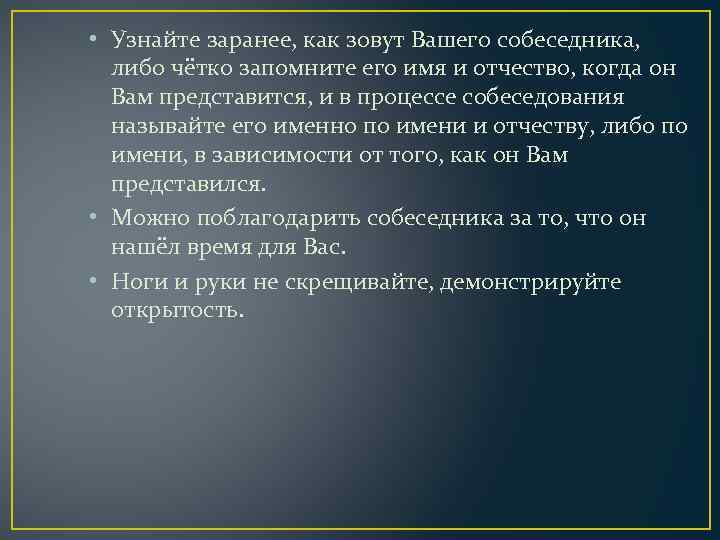 • Узнайте заранее, как зовут Вашего собеседника, либо чётко запомните его имя и отчество, когда он Вам представится, и в процессе собеседования называйте его именно по имени и отчеству, либо по имени, в зависимости от того, как он Вам представился.

• Можно поблагодарить собеседника за то, что он нашёл время для Вас.

• Ноги и руки не скрещивайте, демонстрируйте открытость.